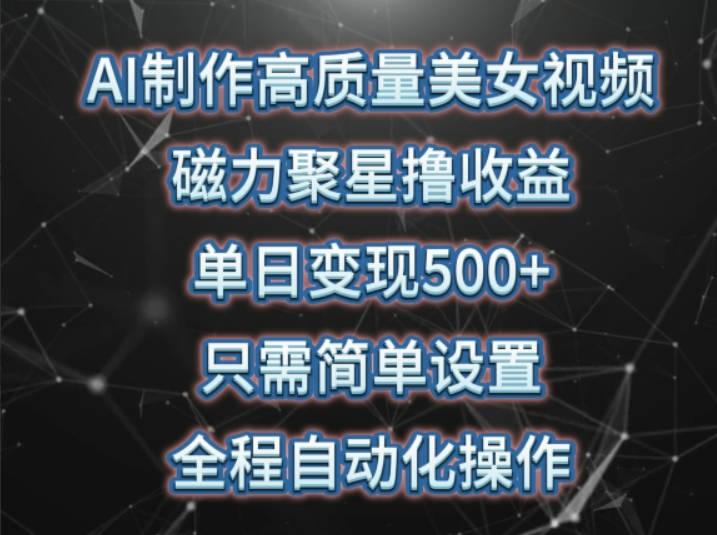 AI制作高质量美女视频
磁力聚星撸收益
单日变现500+
只需简单设置
全程自动化操作